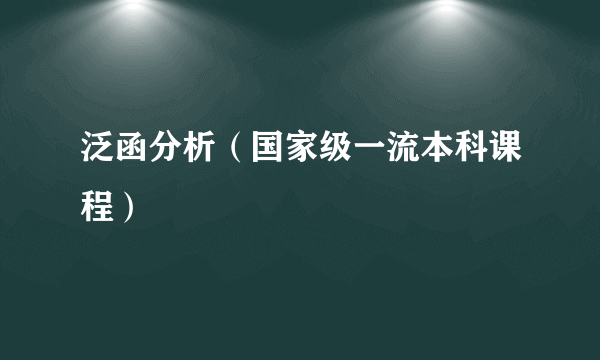 泛函分析（国家级一流本科课程）